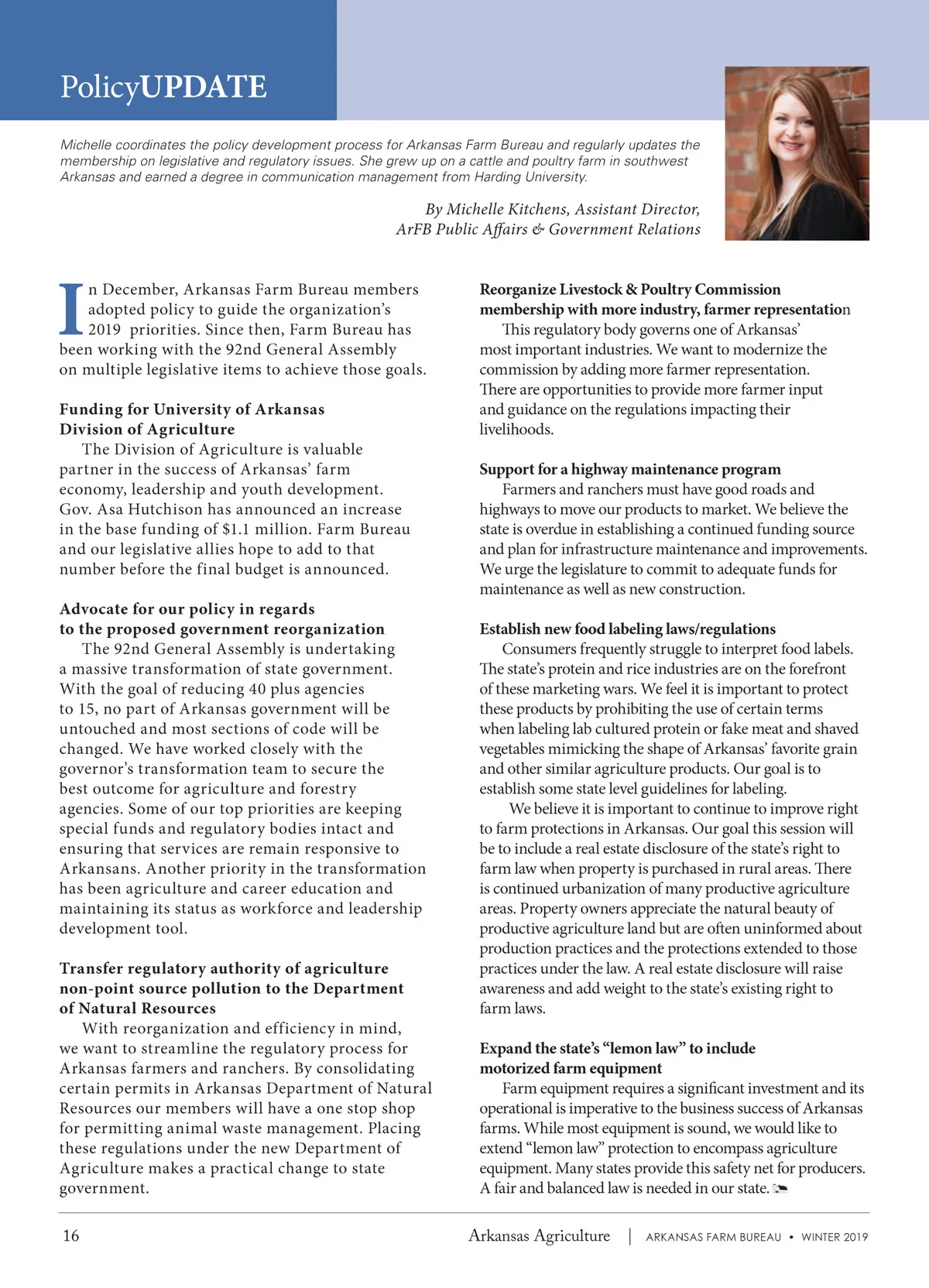 PolicyUPDATE

Michelle coordinates the policy development process for Arkansas Farm Bureau and regularly updates the membership on legislative and regulatory issues. She grew up on a cattle and poultry farm in southwest Arkansas and earned a degree in communication management from Harding University.

By Michelle Kitchens, Assistant Director, ArFB Public Affairs & Government Relations

In December, Arkansas Farm Bureau members adopted policy to guide the organization's 2019 priorities. Since then, Farm Bureau has been working with the 92nd General Assembly on multiple legislative items to achieve those goals.

Funding for University of Arkansas Division of Agriculture
The Division of Agriculture is valuable partner in the success of Arkansas' farm economy, leadership and youth development. Gov. Asa Hutchison has announced an increase in the base funding of $1.1 million. Farm Bureau and our legislative allies hope to add to that number before the final budget is announced.

Advocate for our policy in regards to the proposed government reorganization
The 92nd General Assembly is undertaking a massive transformation of state government. With the goal of reducing 40 plus agencies to 15, no part of Arkansas government will be untouched and most sections of code will be changed. We have worked closely with the governor's transformation team to secure the best outcome for agriculture and forestry agencies. Some of our top priorities are keeping special funds and regulatory bodies intact and ensuring that services are remain responsive to Arkansans. Another priority in the transformation has been agriculture and career education and maintaining its status as workforce and leadership development tool.

Transfer regulatory authority of agriculture non-point source pollution to the Department of Natural Resources
With reorganization and efficiency in mind, we want to streamline the regulatory process for Arkansas farmers and ranchers. By consolidating certain permits in Arkansas Department of Natural Resources our members will have a one stop shop for permitting animal waste management. Placing these regulations under the new Department of Agriculture makes a practical change to state government.

Reorganize Livestock & Poultry Commission membership with more industry, farmer representation
This regulatory body governs one of Arkansas' most important industries. We want to modernize the commission by adding more farmer representation. There are opportunities to provide more farmer input and guidance on the regulations impacting their livelihoods.

Support for a highway maintenance program
Farmers and ranchers must have good roads and highways to move our products to market. We believe the state is overdue in establishing a continued funding source and plan for infrastructure maintenance and improvements. We urge the legislature to commit to adequate funds for maintenance as well as new construction.

Establish new food labeling laws/regulations
Consumers frequently struggle to interpret food labels. The state's protein and rice industries are on the forefront of these marketing wars. We feel it is important to protect these products by prohibiting the use of certain terms when labeling lab cultured protein or fake meat and shaved vegetables mimicking the shape of Arkansas' favorite grain and other similar agriculture products. Our goal is to establish some state level guidelines for labeling.
We believe it is important to continue to improve right to farm protections in Arkansas. Our goal this session will be to include a real estate disclosure of the state's right to farm law when property is purchased in rural areas. There is continued urbanization of many productive agriculture areas. Property owners appreciate the natural beauty of productive agriculture land but are often uninformed about production practices and the protections extended to those practices under the law. A real estate disclosure will raise awareness and add weight to the state's existing right to farm laws.

Expand the state's "lemon law" to include motorized farm equipment
Farm equipment requires a significant investment and its operational is imperative to the business success of Arkansas farms. While most equipment is sound, we would like to extend "lemon law" protection to encompass agriculture equipment. Many states provide this safety net for producers. A fair and balanced law is needed in our state.

16 Arkansas Agriculture | ARKANSAS FARM BUREAU • WINTER 2019